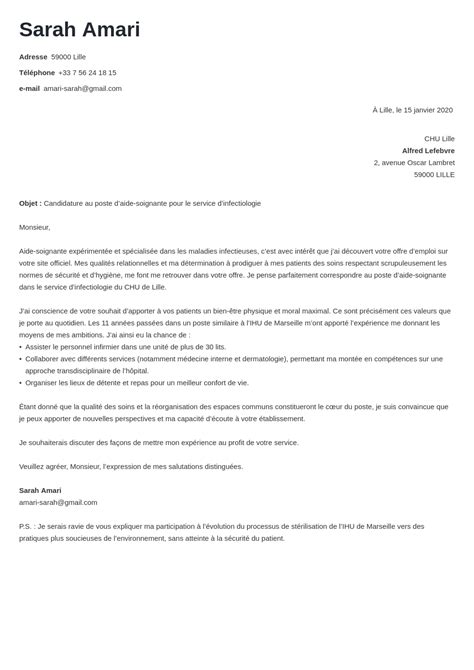 Sarah Amari

Adresse 59000 Lille

Téléphone +33 7 56 24 18 15

e-mail amari-sarah@gmail.com

À Lille, le 15 janvier 2020

CHU Lille
Alfred Lefebvre
2, avenue Oscar Lambret
59000 LILLE

Objet : Candidature au poste d'aide-soignante pour le service d'infectiologie

Monsieur,

Aide-soignante expérimentée et spécialisée dans les maladies infectieuses, c'est avec intérêt que j'ai découvert votre offre d'emploi sur votre site officiel. Mes qualités relationnelles et ma détermination à prodiguer à mes patients des soins respectant scrupuleusement les normes de sécurité et d'hygiène, me font me retrouver dans votre offre. Je pense parfaitement correspondre au poste d'aide-soignante dans le service d'infectiologie du CHU de Lille.

J'ai conscience de votre souhait d'apporter à vos patients un bien-être physique et moral maximal. Ce sont précisément ces valeurs que je porte au quotidien. Les 11 années passées dans un poste similaire à l'IHU de Marseille m'ont apporté l'expérience me donnant les moyens de mes ambitions. J'ai ainsi eu la chance de :
• Assister le personnel infirmier dans une unité de plus de 30 lits.
• Collaborer avec différents services (notamment médecine interne et dermatologie), permettant ma montée en compétences sur une approche transdisciplinaire de l'hôpital.
• Organiser les lieux de détente et repas pour un meilleur confort de vie.

Étant donné que la qualité des soins et la réorganisation des espaces communs constitueront le cœur du poste, je suis convaincue que je peux apporter de nouvelles perspectives et ma capacité d'écoute à votre établissement.

Je souhaiterais discuter des façons de mettre mon expérience au profit de votre service.

Veuillez agréer, Monsieur, l'expression de mes salutations distinguées.

Sarah Amari
amari-sarah@gmail.com

P.S. : Je serais ravie de vous expliquer ma participation à l'évolution du processus de stérilisation de l'IHU de Marseille vers des pratiques plus soucieuses de l'environnement, sans atteinte à la sécurité du patient.